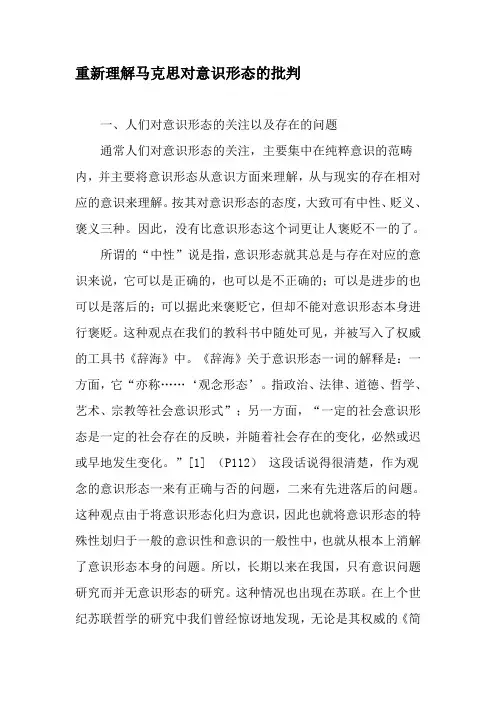 重新理解马克思对意识形态的批判

一、人们对意识形态的关注以及存在的问题

通常人们对意识形态的关注，主要集中在纯粹意识的范畴内，并主要将意识形态从意识方面来理解，从与现实的存在相对应的意识来理解。按其对意识形态的态度，大致可有中性、贬义、褒义三种。因此，没有比意识形态这个词更让人褒贬不一的了。

所谓的“中性”说是指，意识形态就其总是与存在对应的意识来说，它可以是正确的，也可以是不正确的；可以是进步的也可以是落后的；可以据此来褒贬它，但却不能对意识形态本身进行褒贬。这种观点在我们的教科书中随处可见，并被写入了权威的工具书《辞海》中。《辞海》关于意识形态一词的解释是：一方面，它“亦称……‘观念形态’。指政治、法律、道德、哲学、艺术、宗教等社会意识形式”；另一方面，“一定的社会意识形态是一定的社会存在的反映，并随着社会存在的变化，必然或迟或早地发生变化。”[1] （P112） 这段话说得很清楚，作为观念的意识形态一来有正确与否的问题，二来有先进落后的问题。这种观点由于将意识形态化归为意识，因此也就将意识形态的特殊性划归于一般的意识性和意识的一般性中，也就从根本上消解了意识形态本身的问题。所以，长期以来在我国，只有意识问题研究而并无意识形态的研究。这种情况也出现在苏联。在上个世纪苏联哲学的研究中我们曾经惊讶地发现，无论是其权威的《简